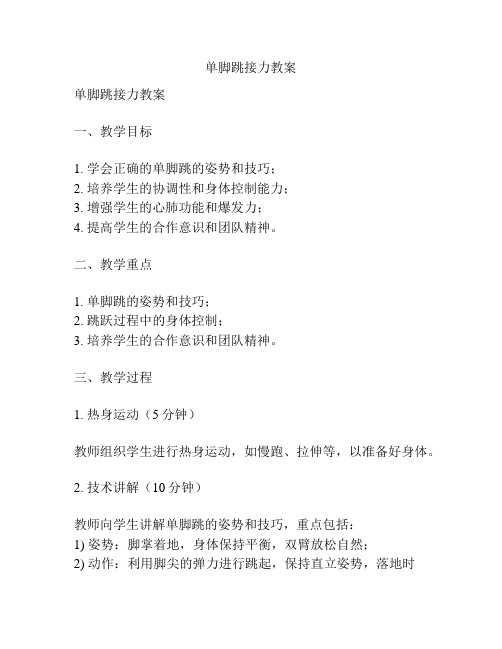 单脚跳接力教案

单脚跳接力教案

一、教学目标

1. 学会正确的单脚跳的姿势和技巧；
2. 培养学生的协调性和身体控制能力；
3. 增强学生的心肺功能和爆发力；
4. 提高学生的合作意识和团队精神。

二、教学重点

1. 单脚跳的姿势和技巧；
2. 跳跃过程中的身体控制；
3. 培养学生的合作意识和团队精神。

三、教学过程

1. 热身运动（5 分钟）

教师组织学生进行热身运动，如慢跑、拉伸等，以准备好身体。

2. 技术讲解（10 分钟）

教师向学生讲解单脚跳的姿势和技巧，重点包括：
1) 姿势：脚掌着地，身体保持平衡，双臂放松自然；
2) 动作：利用脚尖的弹力进行跳起，保持直立姿势，落地时